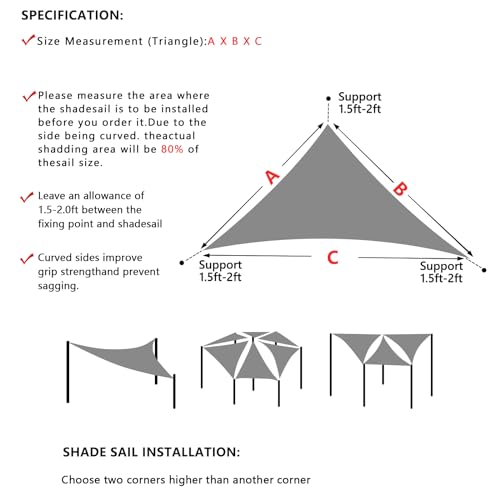 SPECIFICATION:

Size Measurement (Triangle):A X B X C

Please measure the area where the shadesail is to be installed before you order it.Due to the side being curved. theactual shadding area will be 80% of thesail size.

Leave an allowance of 1.5-2.0ft between the fixing point and shadesail

Curved sides improve grip strengthand prevent sagging.

Support
1.5ft-2ft

A

B

C

Support
1.5ft-2ft

Support
1.5ft-2ft

SHADE SAIL INSTALLATION:

Choose two corners higher than another corner